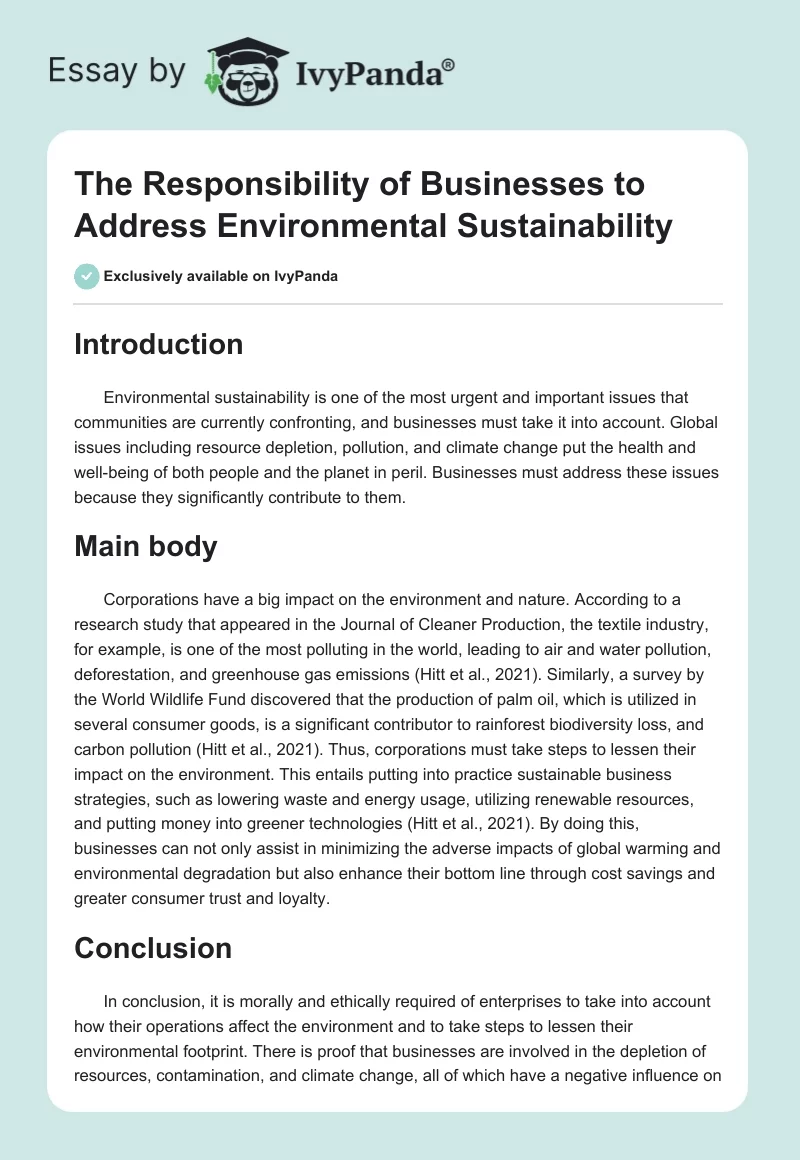 Essay by IvyPanda®

The Responsibility of Businesses to Address Environmental Sustainability

Exclusively available on IvyPanda

Introduction

Environmental sustainability is one of the most urgent and important issues that communities are currently confronting, and businesses must take it into account. Global issues including resource depletion, pollution, and climate change put the health and well-being of both people and the planet in peril. Businesses must address these issues because they significantly contribute to them.

Main body

Corporations have a big impact on the environment and nature. According to a research study that appeared in the Journal of Cleaner Production, the textile industry, for example, is one of the most polluting in the world, leading to air and water pollution, deforestation, and greenhouse gas emissions (Hitt et al., 2021). Similarly, a survey by the World Wildlife Fund discovered that the production of palm oil, which is utilized in several consumer goods, is a significant contributor to rainforest biodiversity loss, and carbon pollution (Hitt et al., 2021). Thus, corporations must take steps to lessen their impact on the environment. This entails putting into practice sustainable business strategies, such as lowering waste and energy usage, utilizing renewable resources, and putting money into greener technologies (Hitt et al., 2021). By doing this, businesses can not only assist in minimizing the adverse impacts of global warming and environmental degradation but also enhance their bottom line through cost savings and greater consumer trust and loyalty.

Conclusion

In conclusion, it is morally and ethically required of enterprises to take into account how their operations affect the environment and to take steps to lessen their environmental footprint. There is proof that businesses are involved in the depletion of resources, contamination, and climate change, all of which have a negative influence on